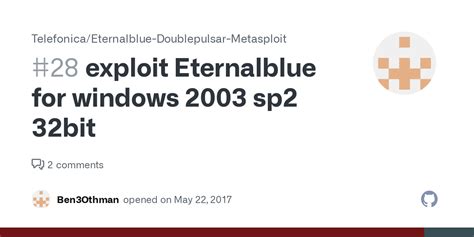 Telefonica/Eternalblue-Doublepulsar-Metasploit

#28 exploit Eternalblue for windows 2003 sp2 32bit

2 comments

Ben3Othman opened on May 22, 2017